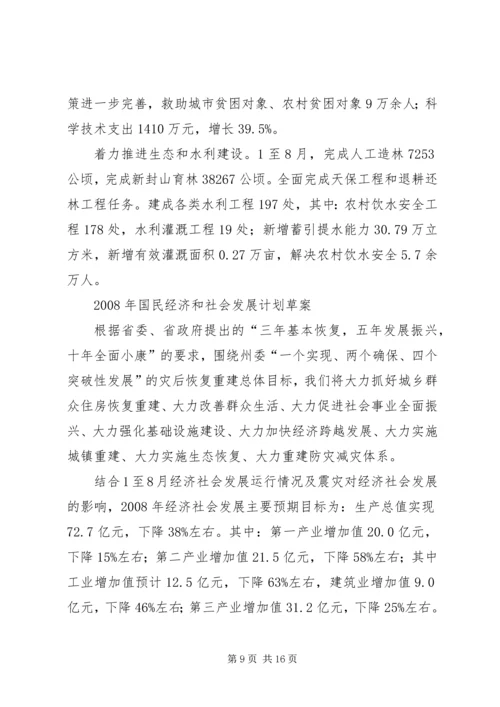 策进一步完善，救助城市贫困对象、农村贫困对象9万余人；科学技术支出1410万元，增长39.5%。

着力推进生态和水利建设。1至8月，完成人工造林7253公顷，完成新封山育林38267公顷。全面完成天保工程和退耕还林工程任务。建成各类水利工程197处，其中：农村饮水安全工程178处，水利灌溉工程19处；新增蓄引提水能力30.79万立方米，新增有效灌溉面积0.27万亩，解决农村饮水安全5.7余万人。

2008年国民经济和社会发展计划草案

根据省委、省政府提出的“三年基本恢复，五年发展振兴，十年全面小康”的要求，围绕州委“一个实现、两个确保、四个突破性发展”的灾后恢复重建总体目标，我们将大力抓好城乡群众住房恢复重建、大力改善群众生活、大力促进社会事业全面振兴、大力强化基础设施建设、大力加快经济跨越发展、大力实施城镇重建、大力实施生态恢复、大力重建防灾减灾体系。

结合1至8月经济社会发展运行情况及震灾对经济社会发展的影响，2008年经济社会发展主要预期目标为：生产总值实现72.7亿元，下降38%左右。其中：第一产业增加值20.0亿元，下降15%左右；第二产业增加值21.5亿元，下降58%左右；其中工业增加值预计12.5亿元，下降63%左右，建筑业增加值9.0亿元，下降46%左右；第三产业增加值31.2亿元，下降25%左右。

第9页 共16页